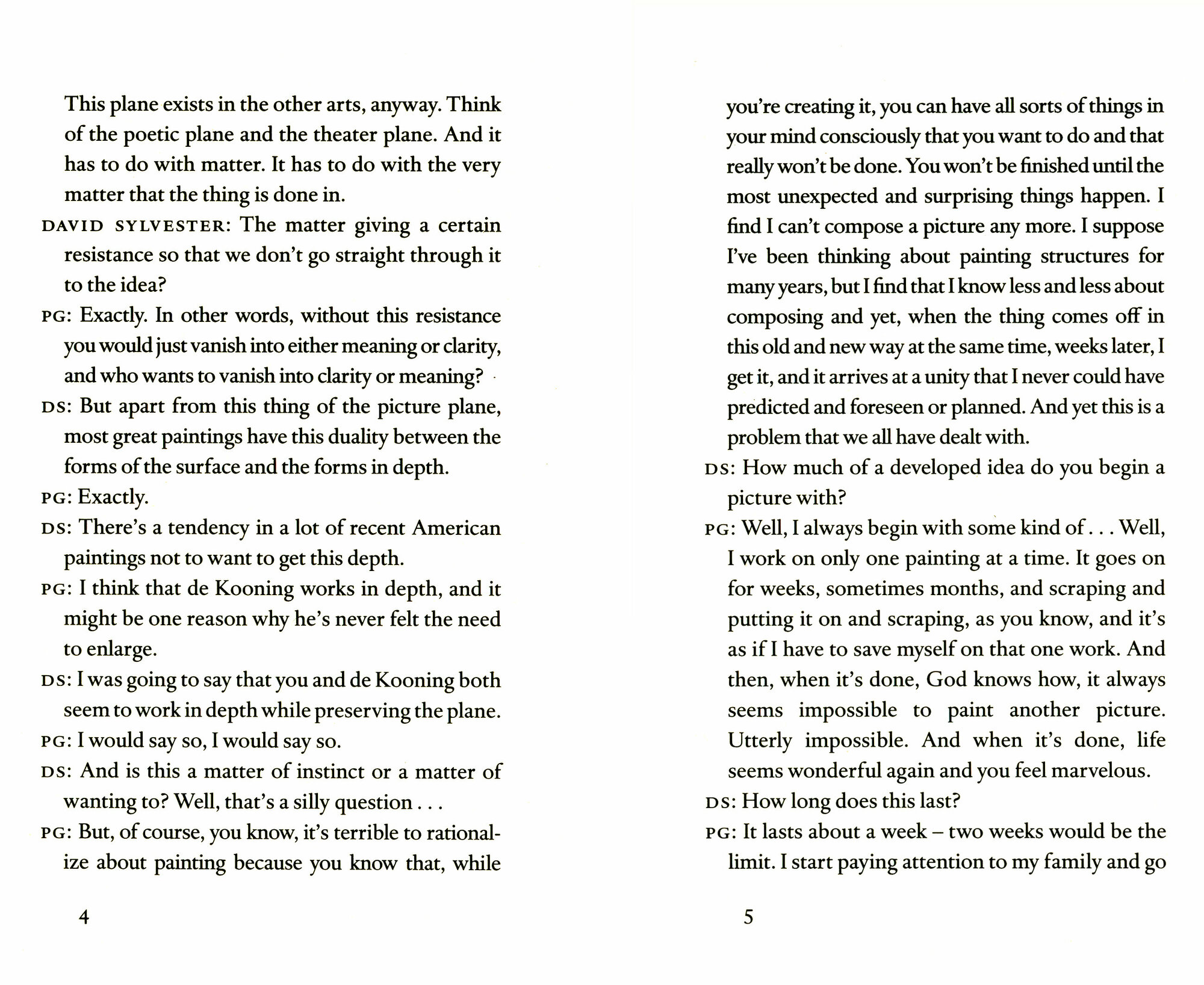 This plane exists in the other arts, anyway. Think of the poetic plane and the theater plane. And it has to do with matter. It has to do with the very matter that the thing is done in.

DAVID SYLVESTER: The matter giving a certain resistance so that we don't go straight through it to the idea?

PG: Exactly. In other words, without this resistance you would just vanish into either meaning or clarity, and who wants to vanish into clarity or meaning?

DS: But apart from this thing of the picture plane, most great paintings have this duality between the forms of the surface and the forms in depth.

PG: Exactly.

DS: There's a tendency in a lot of recent American paintings not to want to get this depth.

PG: I think that de Kooning works in depth, and it might be one reason why he's never felt the need to enlarge.

DS: I was going to say that you and de Kooning both seem to work in depth while preserving the plane.

PG: I would say so, I would say so.

DS: And is this a matter of instinct or a matter of wanting to? Well, that's a silly question . . .

PG: But, of course, you know, it's terrible to rationalize about painting because you know that, while

4

you're creating it, you can have all sorts of things in your mind consciously that you want to do and that really won't be done. You won't be finished until the most unexpected and surprising things happen. I find I can't compose a picture any more. I suppose I've been thinking about painting structures for many years, but I find that I know less and less about composing and yet, when the thing comes off in this old and new way at the same time, weeks later, I get it, and it arrives at a unity that I never could have predicted and foreseen or planned. And yet this is a problem that we all have dealt with.

DS: How much of a developed idea do you begin a picture with?

PG: Well, I always begin with some kind of . . . Well, I work on only one painting at a time. It goes on for weeks, sometimes months, and scraping and putting it on and scraping, as you know, and it's as if I have to save myself on that one work. And then, when it's done, God knows how, it always seems impossible to paint another picture. Utterly impossible. And when it's done, life seems wonderful again and you feel marvelous.

DS: How long does this last?

PG: It lasts about a week – two weeks would be the limit. I start paying attention to my family and go

5